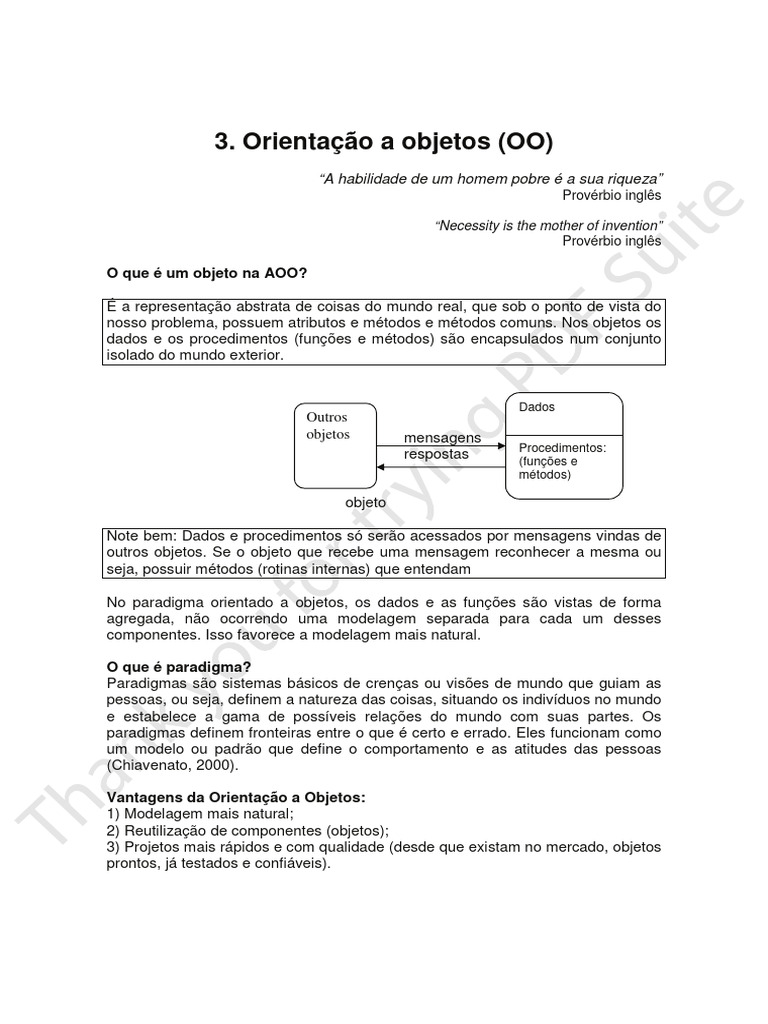 3. Orientação a objetos (OO)

"A habilidade de um homem pobre é a sua riqueza"
Provérbio inglês

"Necessity is the mother of invention"
Provérbio inglês

O que é um objeto na AOO?

É a representação abstrata de coisas do mundo real, que sob o ponto de vista do nosso problema, possuem atributos e métodos e métodos comuns. Nos objetos os dados e os procedimentos (funções e métodos) são encapsulados num conjunto isolado do mundo exterior.

Outros objetos

mensagens
respostas

Dados

Procedimentos: (funções e métodos)

objeto

Note bem: Dados e procedimentos só serão acessados por mensagens vindas de outros objetos. Se o objeto que recebe uma mensagem reconhecer a mesma ou seja, possuir métodos (rotinas internas) que entendam

No paradigma orientado a objetos, os dados e as funções são vistas de forma agregada, não ocorrendo uma modelagem separada para cada um desses componentes. Isso favorece a modelagem mais natural.

O que é paradigma?
Paradigmas são sistemas básicos de crenças ou visões de mundo que guiam as pessoas, ou seja, definem a natureza das coisas, situando os indivíduos no mundo e estabelece a gama de possíveis relações do mundo com suas partes. Os paradigmas definem fronteiras entre o que é certo e errado. Eles funcionam como um modelo ou padrão que define o comportamento e as atitudes das pessoas (Chiavenato, 2000).

Vantagens da Orientação a Objetos:
1) Modelagem mais natural;
2) Reutilização de componentes (objetos);
3) Projetos mais rápidos e com qualidade (desde que existam no mercado, objetos prontos, já testados e confiáveis).

Thank you for trying PDF Suite